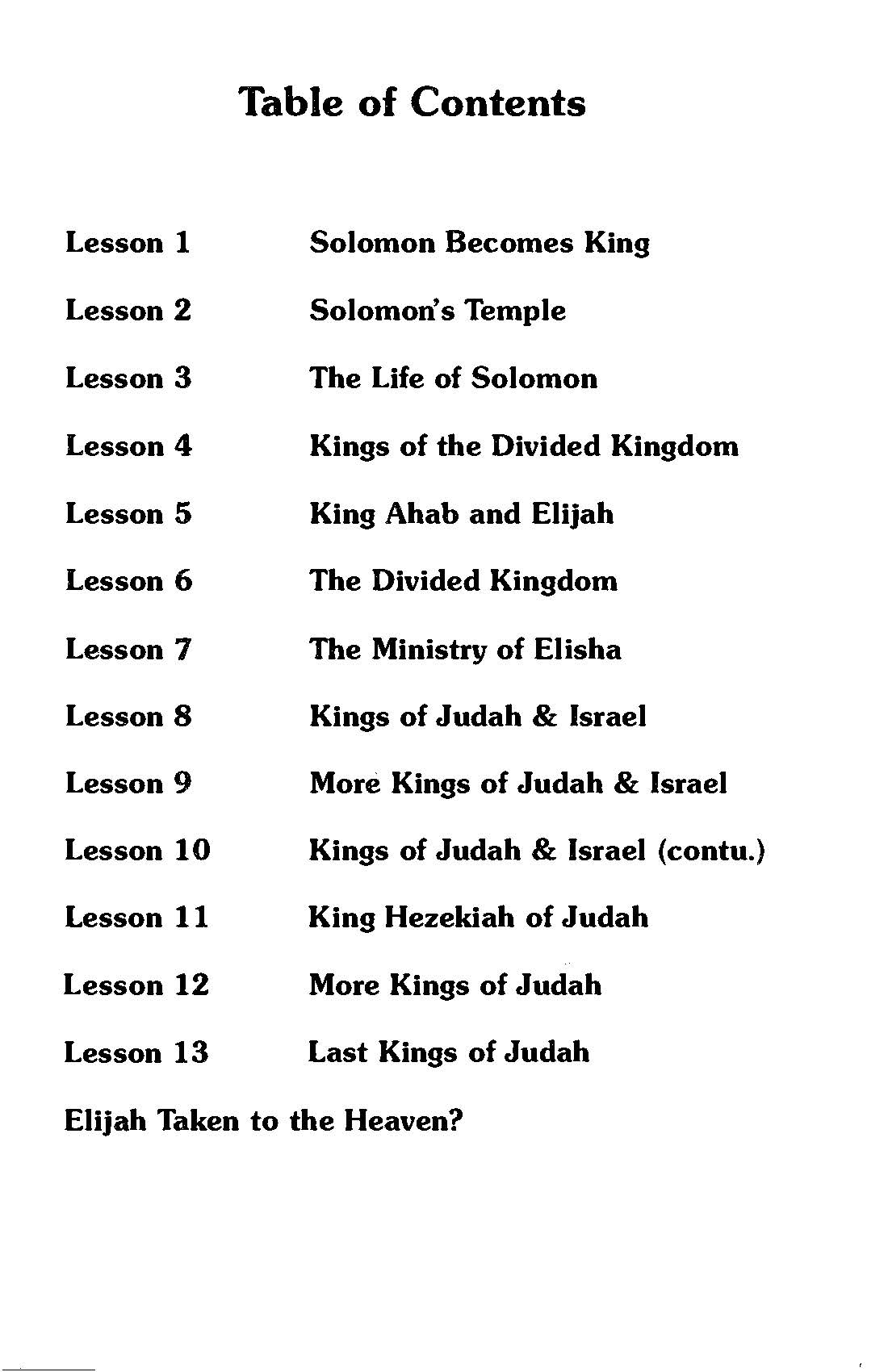 Table of Contents

Lesson 1 Solomon Becomes King

Lesson 2 Solomon's Temple

Lesson 3 The Life of Solomon

Lesson 4 Kings of the Divided Kingdom

Lesson 5 King Ahab and Elijah

Lesson 6 The Divided Kingdom

Lesson 7 The Ministry of Elisha

Lesson 8 Kings of Judah & Israel

Lesson 9 More Kings of Judah & Israel

Lesson 10 Kings of Judah & Israel (contu.)

Lesson 11 King Hezekiah of Judah

Lesson 12 More Kings of Judah

Lesson 13 Last Kings of Judah

Elijah Taken to the Heaven?